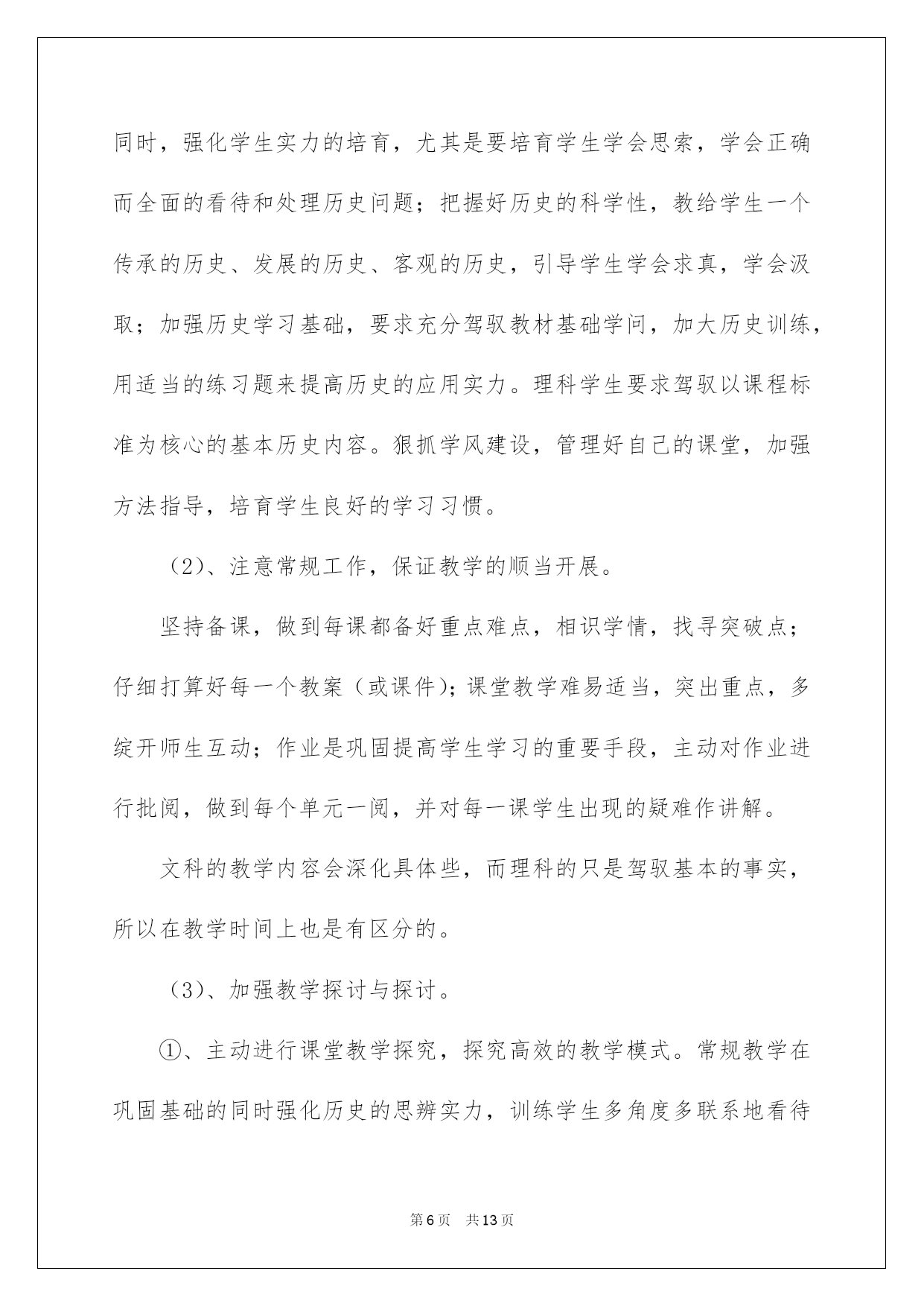 同时，强化学生实力的培育，尤其是要培育学生学会思索，学会正确而全面的看待和处理历史问题；把握好历史的科学性，教给学生一个传承的历史、发展的历史、客观的历史，引导学生学会求真，学会汲取；加强历史学习基础，要求充分驾驭教材基础学问，加大历史训练，用适当的练习题来提高历史的应用实力。理科学生要求驾驭以课程标准为核心的基本历史内容。狠抓学风建设，管理好自己的课堂，加强方法指导，培育学生良好的学习习惯。

（2）、注意常规工作，保证教学的顺当开展。

坚持备课，做到每课都备好重点难点，相识学情，找寻突破点；仔细打算好每一个教案（或课件）；课堂教学难易适当，突出重点，多绽开师生互动；作业是巩固提高学生学习的重要手段，主动对作业进行批阅，做到每个单元一阅，并对每一课学生出现的疑难作讲解。

文科的教学内容会深化具体些，而理科的只是驾驭基本的事实，所以在教学时间上也是有区分的。

（3）、加强教学探讨与探讨。

①、主动进行课堂教学探究，探究高效的教学模式。常规教学在巩固基础的同时强化历史的思辨实力，训练学生多角度多联系地看待

第6页 共13页